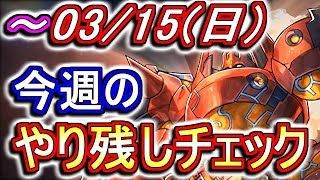 ～03/15(日)

今週の

やり残しチェック